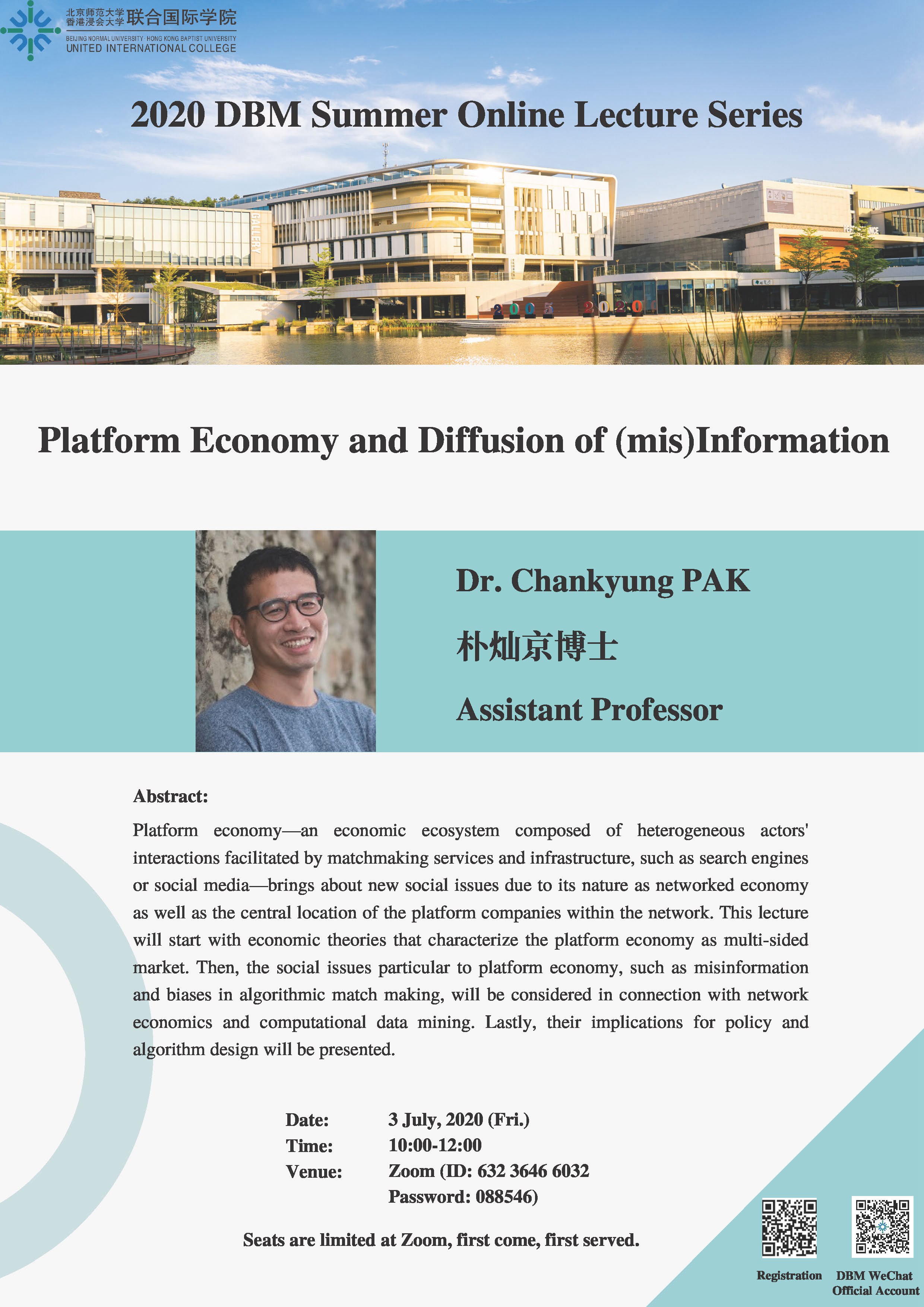 北京师范大学 香港浸会大学 联合国际学院
BEIJING NORMAL UNIVERSITY · HONG KONG BAPTIST UNIVERSITY
UNITED INTERNATIONAL COLLEGE

2020 DBM Summer Online Lecture Series

GALLERY

2005 2020

Platform Economy and Diffusion of (mis)Information

Dr. Chankyung PAK

朴灿京博士

Assistant Professor

Abstract:

Platform economy—an economic ecosystem composed of heterogeneous actors' interactions facilitated by matchmaking services and infrastructure, such as search engines or social media—brings about new social issues due to its nature as networked economy as well as the central location of the platform companies within the network. This lecture will start with economic theories that characterize the platform economy as multi-sided market. Then, the social issues particular to platform economy, such as misinformation and biases in algorithmic match making, will be considered in connection with network economics and computational data mining. Lastly, their implications for policy and algorithm design will be presented.

Date: 3 July, 2020 (Fri.)
Time: 10:00-12:00
Venue: Zoom (ID: 632 3646 6032 Password: 088546)

Seats are limited at Zoom, first come, first served.

Registration

DBM WeChat Official Account